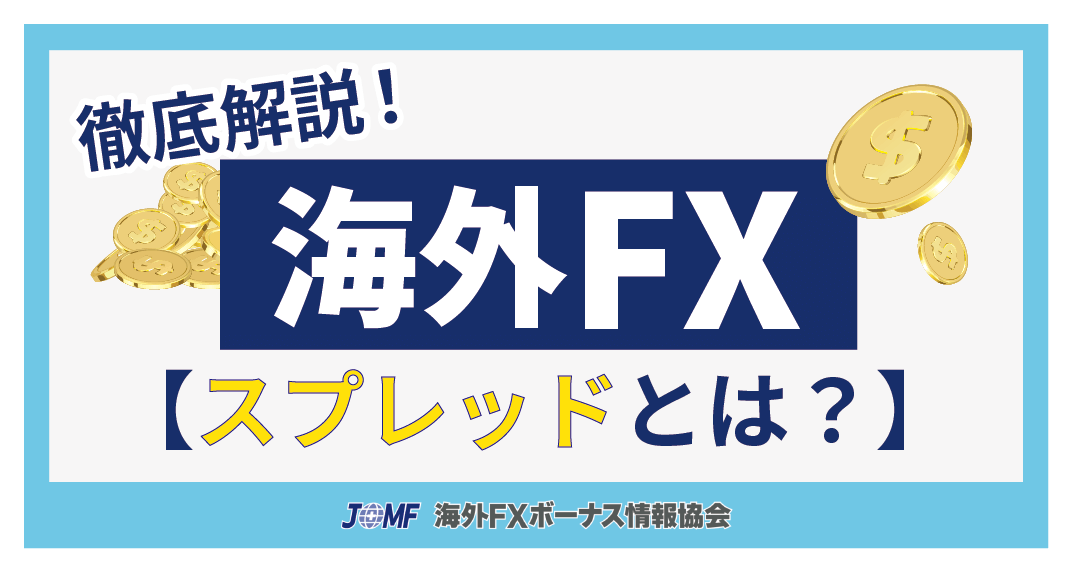 徹底解説！

海外FX

【スプレッドとは？】

JOMF 海外FXボーナス情報協会